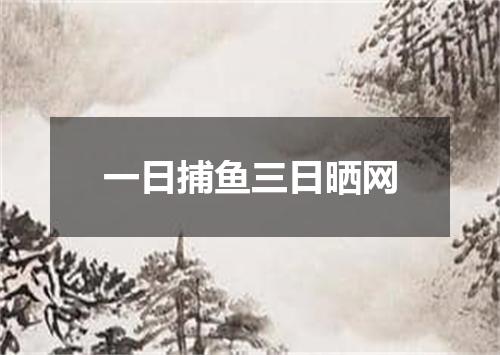 一日捕鱼三日晒网